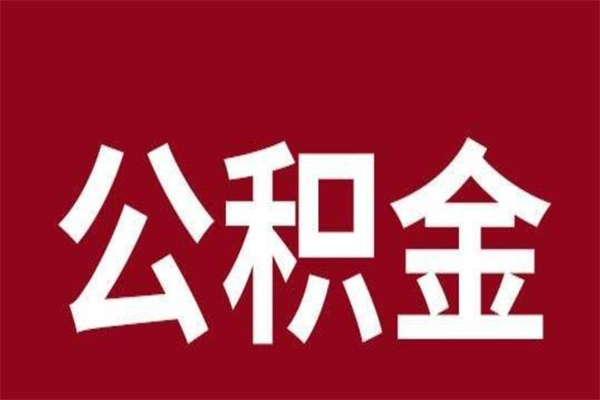 公积金